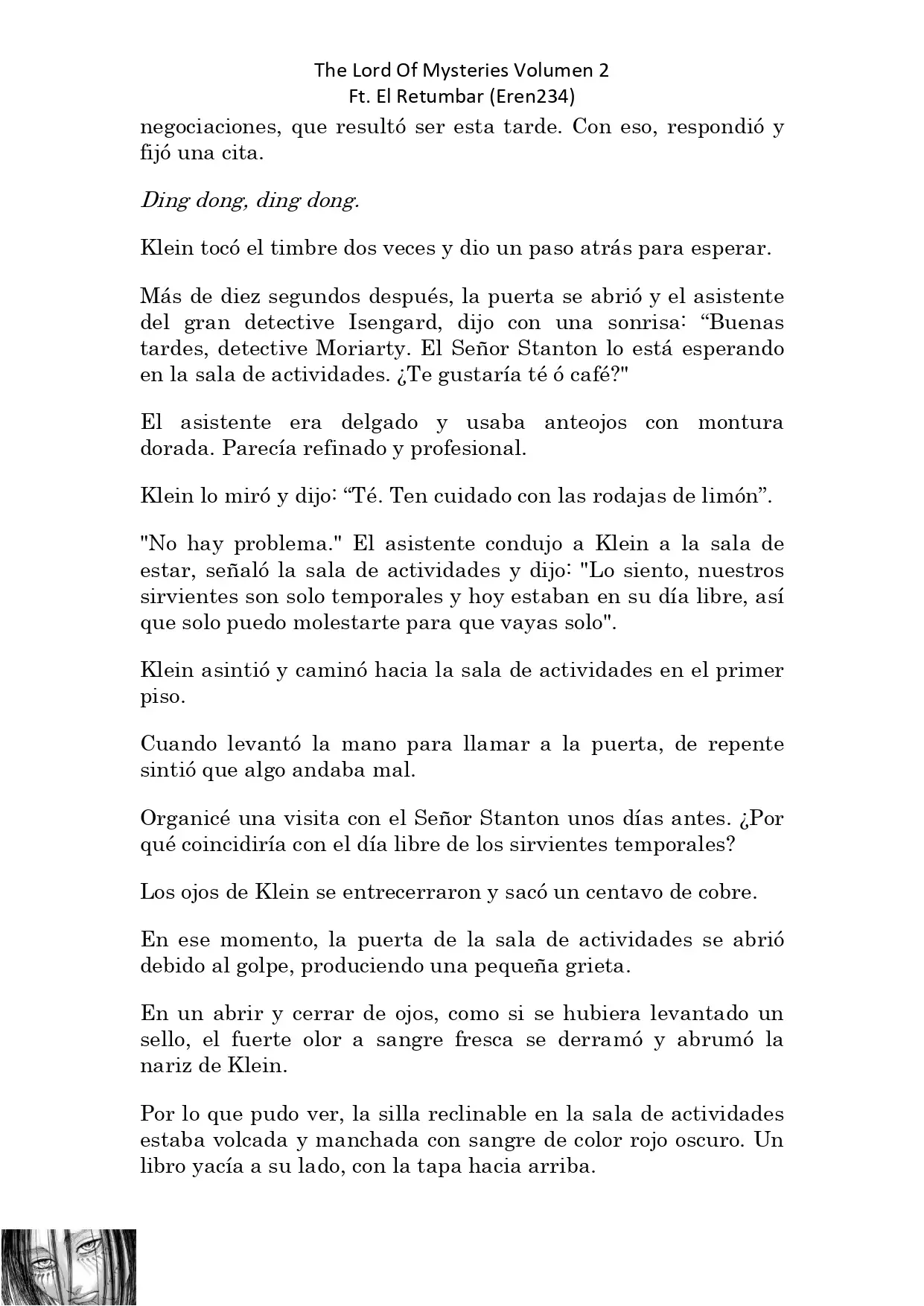 The Lord Of Mysteries Volumen 2
Ft. El Retumbar (Eren234)

negociaciones, que resultó ser esta tarde. Con eso, respondió y fijó una cita.

Ding dong, ding dong.

Klein tocó el timbre dos veces y dio un paso atrás para esperar.

Más de diez segundos después, la puerta se abrió y el asistente del gran detective Isengard, dijo con una sonrisa: “Buenas tardes, detective Moriarty. El Señor Stanton lo está esperando en la sala de actividades. ¿Te gustaría té ó café?"

El asistente era delgado y usaba anteojos con montura dorada. Parecía refinado y profesional.

Klein lo miró y dijo: “Té. Ten cuidado con las rodajas de limón”.

"No hay problema." El asistente condujo a Klein a la sala de estar, señaló la sala de actividades y dijo: "Lo siento, nuestros sirvientes son solo temporales y hoy estaban en su día libre, así que solo puedo molestarte para que vayas solo".

Klein asintió y caminó hacia la sala de actividades en el primer piso.

Cuando levantó la mano para llamar a la puerta, de repente sintió que algo andaba mal.

Organicé una visita con el Señor Stanton unos días antes. ¿Por qué coincidiría con el día libre de los sirvientes temporales?

Los ojos de Klein se entrecerraron y sacó un centavo de cobre.

En ese momento, la puerta de la sala de actividades se abrió debido al golpe, produciendo una pequeña grieta.

En un abrir y cerrar de ojos, como si se hubiera levantado un sello, el fuerte olor a sangre fresca se derramó y abrumó la nariz de Klein.

Por lo que pudo ver, la silla reclinable en la sala de actividades estaba volcada y manchada con sangre de color rojo oscuro. Un libro yacía a su lado, con la tapa hacia arriba.